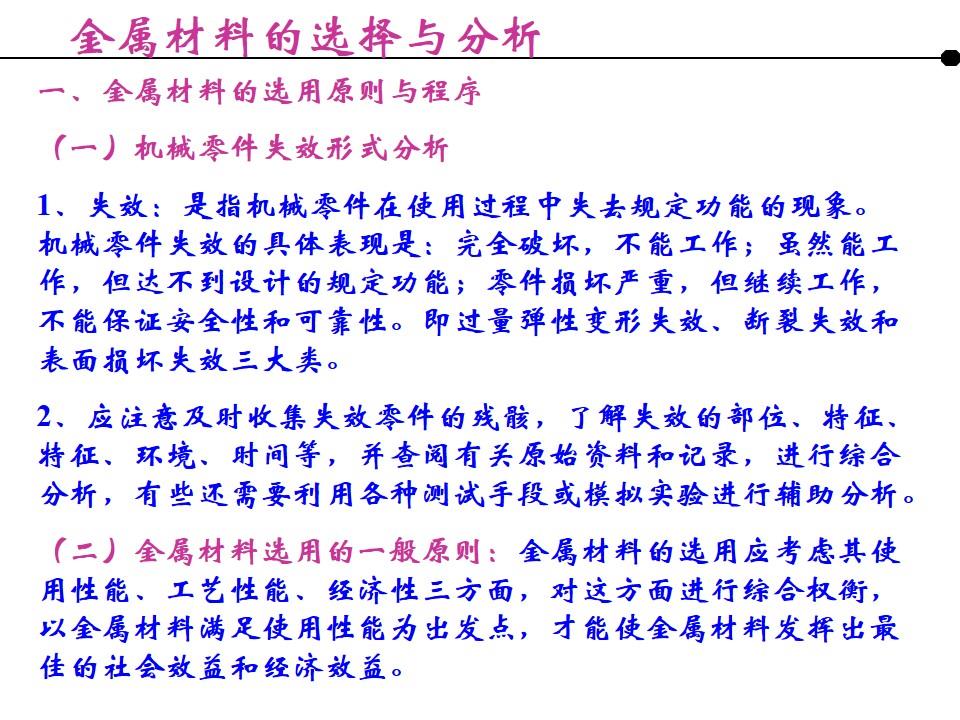 金属材料的选择与分析

一、金属材料的选用原则与程序

（一）机械零件失效形式分析

1、失效：是指机械零件在使用过程中失去规定功能的现象。机械零件失效的具体表现是：完全破坏，不能工作；虽然能工作，但达不到设计的规定功能；零件损坏严重，但继续工作，不能保证安全性和可靠性。即过量弹性变形失效、断裂失效和表面损坏失效三大类。

2、应注意及时收集失效零件的残骸，了解失效的部位、特征、特征、环境、时间等，并查阅有关原始资料和记录，进行综合分析，有些还需要利用各种测试手段或模拟实验进行辅助分析。

（二）金属材料选用的一般原则：金属材料的选用应考虑其使用性能、工艺性能、经济性三方面，对这方面进行综合权衡，以金属材料满足使用性能为出发点，才能使金属材料发挥出最佳的社会效益和经济效益。